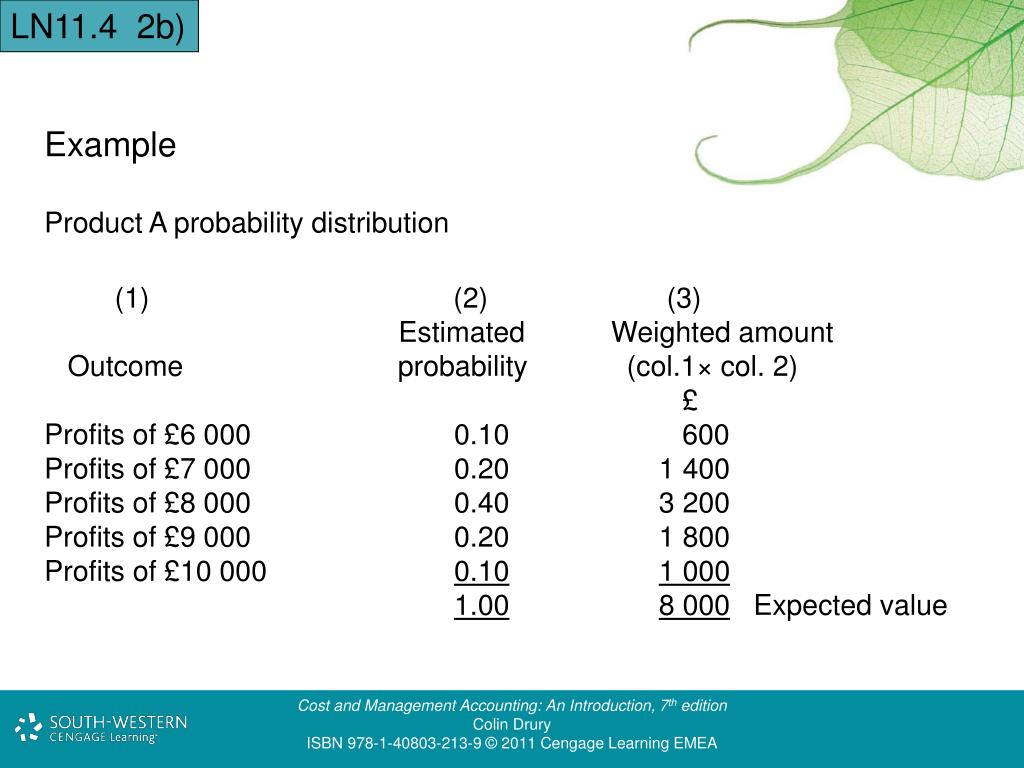 LN11.4 2b)

Example

Product A probability distribution

| (1) Outcome | (2) Estimated probability | (3) Weighted amount (col.1× col. 2) £ |
|---|---|---|
| Profits of £6 000 | 0.10 | 600 |
| Profits of £7 000 | 0.20 | 1 400 |
| Profits of £8 000 | 0.40 | 3 200 |
| Profits of £9 000 | 0.20 | 1 800 |
| Profits of £10 000 | 0.10 | 1 000 |
| | 1.00 | 8 000 Expected value |

SOUTH-WESTERN CENGAGE Learning

Cost and Management Accounting: An Introduction, 7th edition
Colin Drury
ISBN 978-1-40803-213-9 © 2011 Cengage Learning EMEA